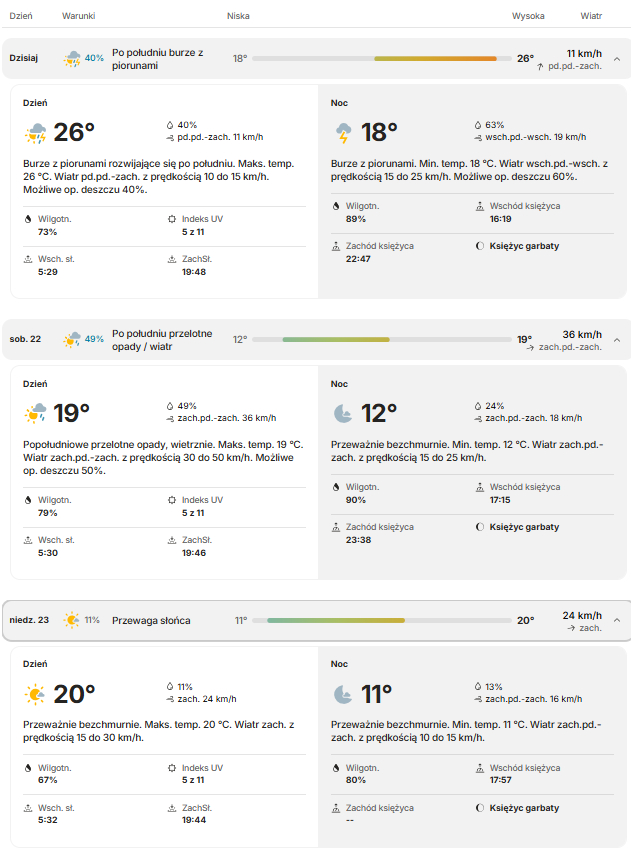 Dzień Warunki Niska Wysoka Wiatr

Dzisiaj 40% Po południu burze z piorunami 18° 26° 11 km/h pd.pd.-zach.

Dzień
26°
40%
pd.pd.-zach. 11 km/h
Burze z piorunami rozwijające się po południu. Maks. temp. 26 °C. Wiatr pd.pd.-zach. z prędkością 10 do 15 km/h. Możliwe op. deszczu 40%.
Wilgotn.
73%
Indeks UV
5 z 11
Wsch. sł.
5:29
ZachSł.
19:48

Noc
18°
63%
wsch.pd.-wsch. 19 km/h
Burze z piorunami. Min. temp. 18 °C. Wiatr wsch.pd.-wsch. z prędkością 15 do 25 km/h. Możliwe op. deszczu 60%.
Wilgotn.
89%
Wschód księżyca
16:19
Zachód księżyca
22:47
Księżyc garbaty

sob. 22 49% Po południu przelotne opady / wiatr 12° 19° 36 km/h zach.pd.-zach.

Dzień
19°
49%
zach.pd.-zach. 36 km/h
Popołudniowe przelotne opady, wietrznie. Maks. temp. 19 °C. Wiatr zach.pd.-zach. z prędkością 30 do 50 km/h. Możliwe op. deszczu 50%.
Wilgotn.
79%
Indeks UV
5 z 11
Wsch. sł.
5:30
ZachSł.
19:46

Noc
12°
24%
zach.pd.-zach. 18 km/h
Przeważnie bezchmurnie. Min. temp. 12 °C. Wiatr zach.pd.-zach. z prędkością 15 do 25 km/h.
Wilgotn.
90%
Wschód księżyca
17:15
Zachód księżyca
23:38
Księżyc garbaty

niedz. 23 11% Przewaga słońca 11° 20° 24 km/h zach.

Dzień
20°
11%
zach. 24 km/h
Przeważnie bezchmurnie. Maks. temp. 20 °C. Wiatr zach. z prędkością 15 do 30 km/h.
Wilgotn.
67%
Indeks UV
5 z 11
Wsch. sł.
5:32
ZachSł.
19:44

Noc
11°
13%
zach.pd.-zach. 16 km/h
Przeważnie bezchmurnie. Min. temp. 11 °C. Wiatr zach.pd.-zach. z prędkością 10 do 15 km/h.
Wilgotn.
80%
Wschód księżyca
17:57
Zachód księżyca
--
Księżyc garbaty